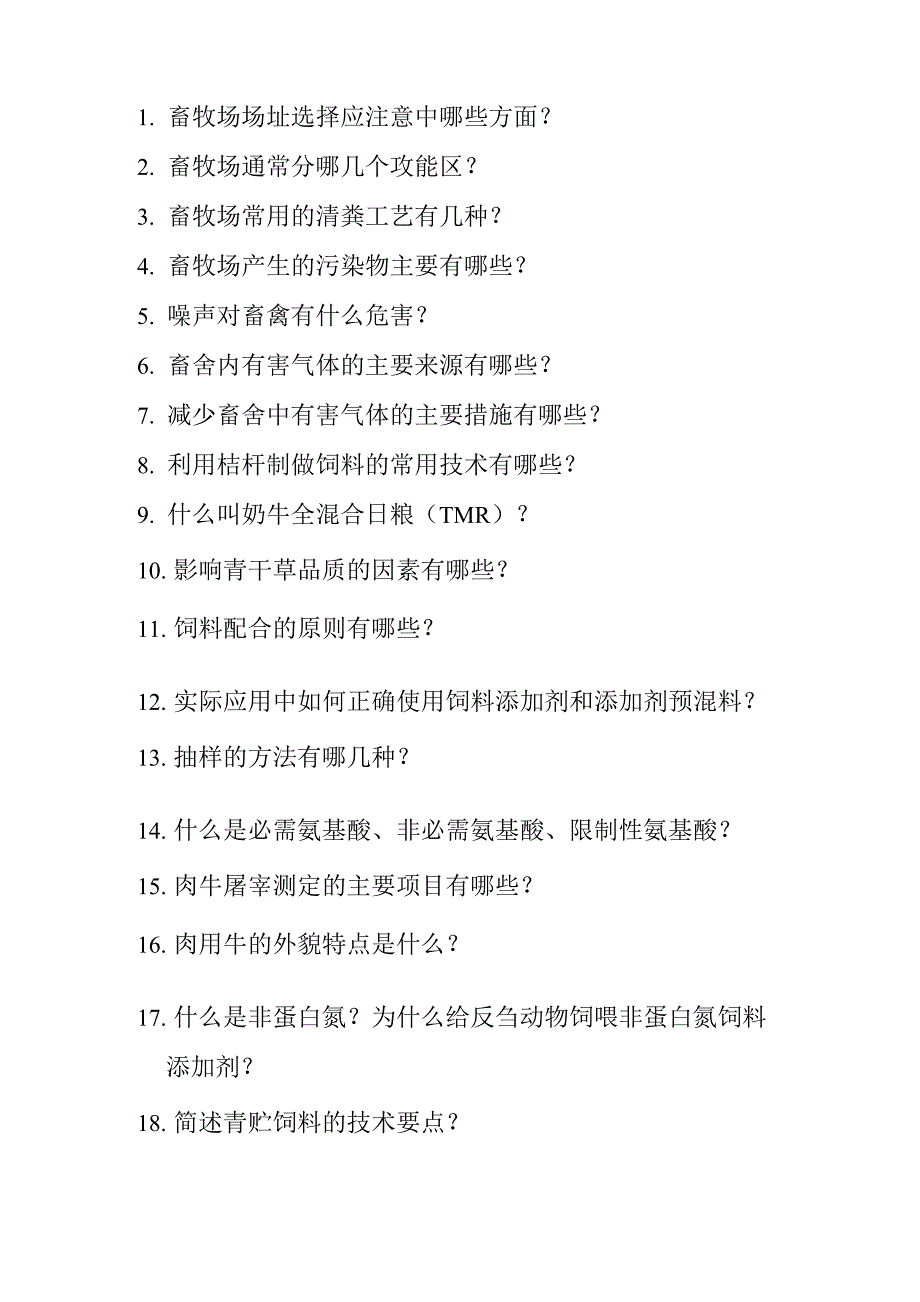 1. 畜牧场场址选择应注意中哪些方面？

2. 畜牧场通常分哪几个攻能区？

3. 畜牧场常用的清粪工艺有几种？

4. 畜牧场产生的污染物主要有哪些？

5. 噪声对畜禽有什么危害？

6. 畜舍内有害气体的主要来源有哪些？

7. 减少畜舍中有害气体的主要措施有哪些？

8. 利用桔杆制做饲料的常用技术有哪些？

9. 什么叫奶牛全混合日粮（TMR）？

10. 影响青干草品质的因素有哪些？

11. 饲料配合的原则有哪些？

12. 实际应用中如何正确使用饲料添加剂和添加剂预混料？

13. 抽样的方法有哪几种？

14. 什么是必需氨基酸、非必需氨基酸、限制性氨基酸？

15. 肉牛屠宰测定的主要项目有哪些？

16. 肉用牛的外貌特点是什么？

17. 什么是非蛋白氮？为什么给反刍动物饲喂非蛋白氮饲料添加剂？

18. 简述青贮饲料的技术要点？